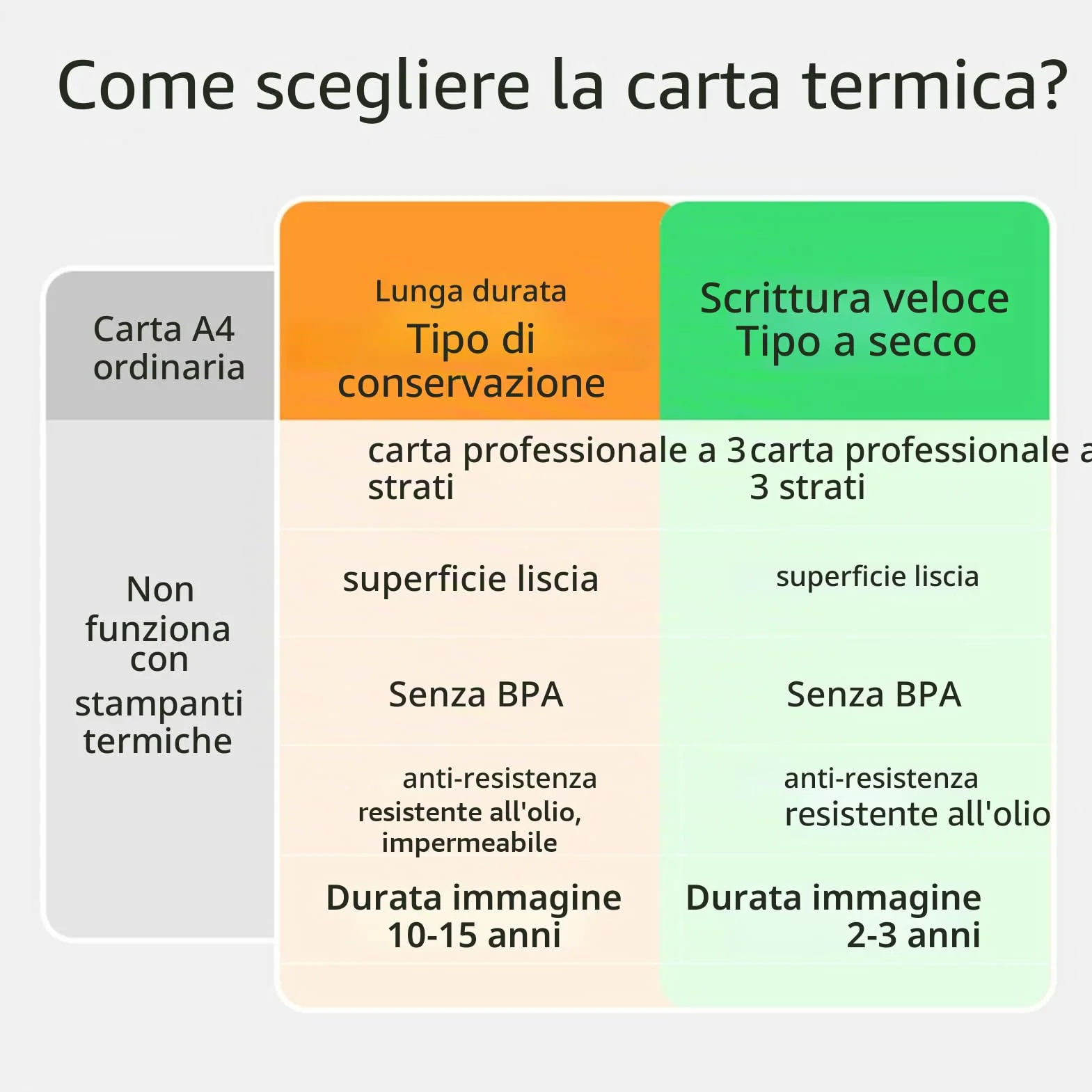 Come scegliere la carta termica?

| Carta A4 ordinaria | Lunga durata Tipo di conservazione | Scrittura veloce Tipo a secco |
|---|---|---|
| Non funziona con stampanti termiche | carta professionale a 3 strati | carta professionale a 3 strati |
| | superficie liscia | superficie liscia |
| | Senza BPA | Senza BPA |
| | anti-resistenza resistente all'olio, impermeabile | anti-resistenza resistente all'olio |
| | Durata immagine 10-15 anni | Durata immagine 2-3 anni |